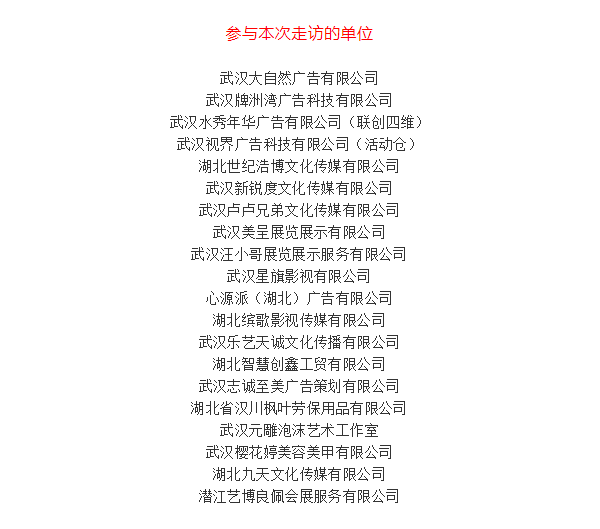 参与本次走访的单位

武汉大自然广告有限公司
武汉牌洲湾广告科技有限公司
武汉水秀年华广告有限公司（联创四维）
武汉视界广告科技有限公司（活动仓）
湖北世纪浩博文化传媒有限公司
武汉新锐度文化传媒有限公司
武汉卢卢兄弟文化传媒有限公司
武汉美呈展览展示有限公司
武汉汪小哥展览展示服务有限公司
武汉星旗影视有限公司
心源派（湖北）广告有限公司
湖北缤歌影视传媒有限公司
武汉乐艺天诚文化传播有限公司
湖北智慧创鑫工贸有限公司
武汉志诚至美广告策划有限公司
湖北省汉川枫叶劳保用品有限公司
武汉元雕泡沫艺术工作室
武汉樱花婷美容美甲有限公司
湖北九天文化传媒有限公司
潜江艺博良佩会展服务有限公司